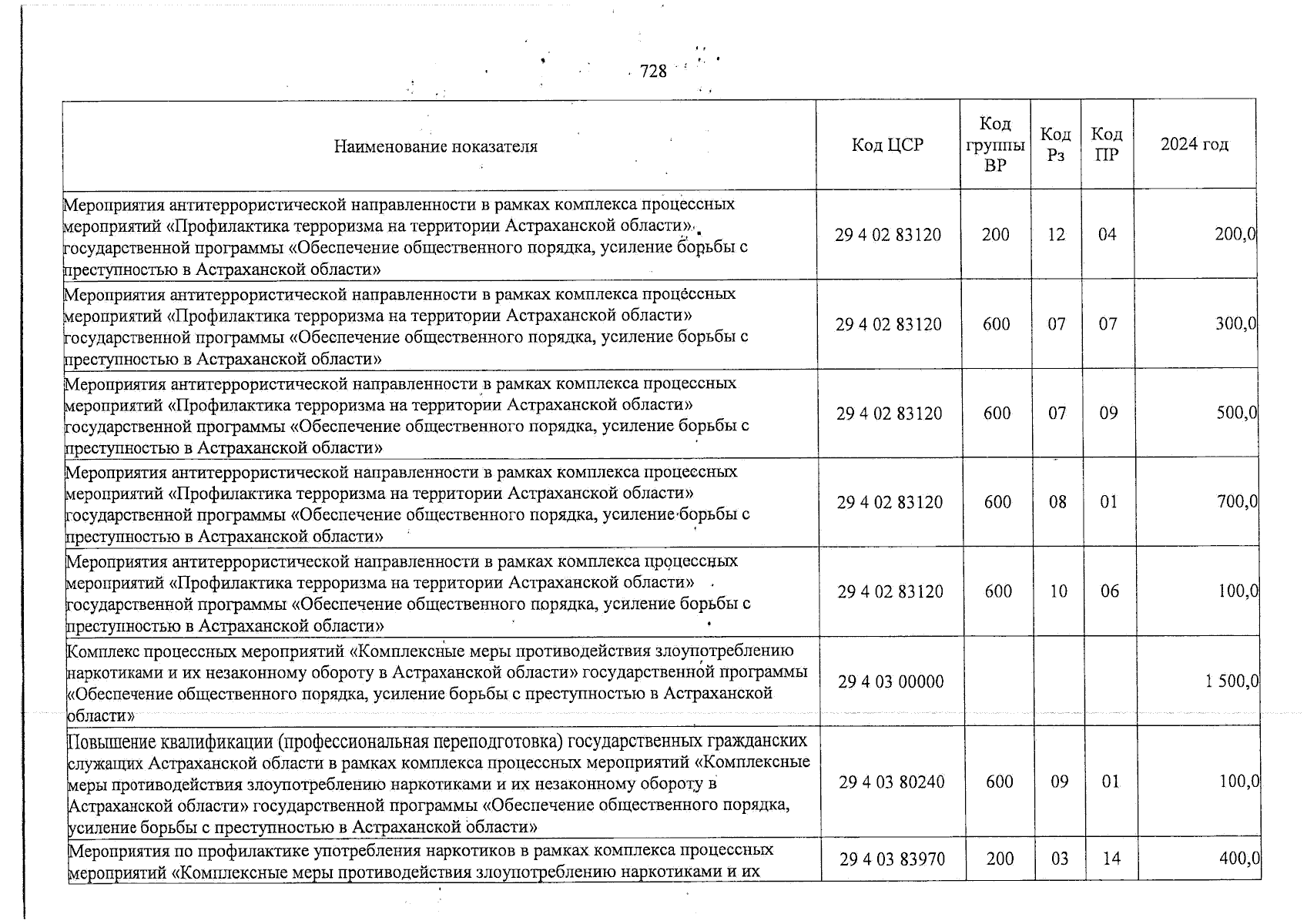 728

| Наименование показателя | Код ЦСР | Код группы ВР | Код Рз | Код ПР | 2024 год |
|---|---|---|---|---|---|
| Мероприятия антитеррористической направленности в рамках комплекса процессных мероприятий «Профилактика терроризма на территории Астраханской области» государственной программы «Обеспечение общественного порядка, усиление борьбы с преступностью в Астраханской области» | 29 4 02 83120 | 200 | 12 | 04 | 200,0 |
| Мероприятия антитеррористической направленности в рамках комплекса процессных мероприятий «Профилактика терроризма на территории Астраханской области» государственной программы «Обеспечение общественного порядка, усиление борьбы с преступностью в Астраханской области» | 29 4 02 83120 | 600 | 07 | 07 | 300,0 |
| Мероприятия антитеррористической направленности в рамках комплекса процессных мероприятий «Профилактика терроризма на территории Астраханской области» государственной программы «Обеспечение общественного порядка, усиление борьбы с преступностью в Астраханской области» | 29 4 02 83120 | 600 | 07 | 09 | 500,0 |
| Мероприятия антитеррористической направленности в рамках комплекса процессных мероприятий «Профилактика терроризма на территории Астраханской области» государственной программы «Обеспечение общественного порядка, усиление борьбы с преступностью в Астраханской области» | 29 4 02 83120 | 600 | 08 | 01 | 700,0 |
| Мероприятия антитеррористической направленности в рамках комплекса процессных мероприятий «Профилактика терроризма на территории Астраханской области» государственной программы «Обеспечение общественного порядка, усиление борьбы с преступностью в Астраханской области» | 29 4 02 83120 | 600 | 10 | 06 | 100,0 |
| Комплекс процессных мероприятий «Комплексные меры противодействия злоупотреблению наркотиками и их незаконному обороту в Астраханской области» государственной программы «Обеспечение общественного порядка, усиление борьбы с преступностью в Астраханской области» | 29 4 03 00000 | | | | 1 500,0 |
| Повышение квалификации (профессиональная переподготовка) государственных гражданских служащих Астраханской области в рамках комплекса процессных мероприятий «Комплексные меры противодействия злоупотреблению наркотиками и их незаконному обороту в Астраханской области» государственной программы «Обеспечение общественного порядка, усиление борьбы с преступностью в Астраханской области» | 29 4 03 80240 | 600 | 09 | 01 | 100,0 |
| Мероприятия по профилактике употребления наркотиков в рамках комплекса процессных мероприятий «Комплексные меры противодействия злоупотреблению наркотиками и их | 29 4 03 83970 | 200 | 03 | 14 | 400,0 |